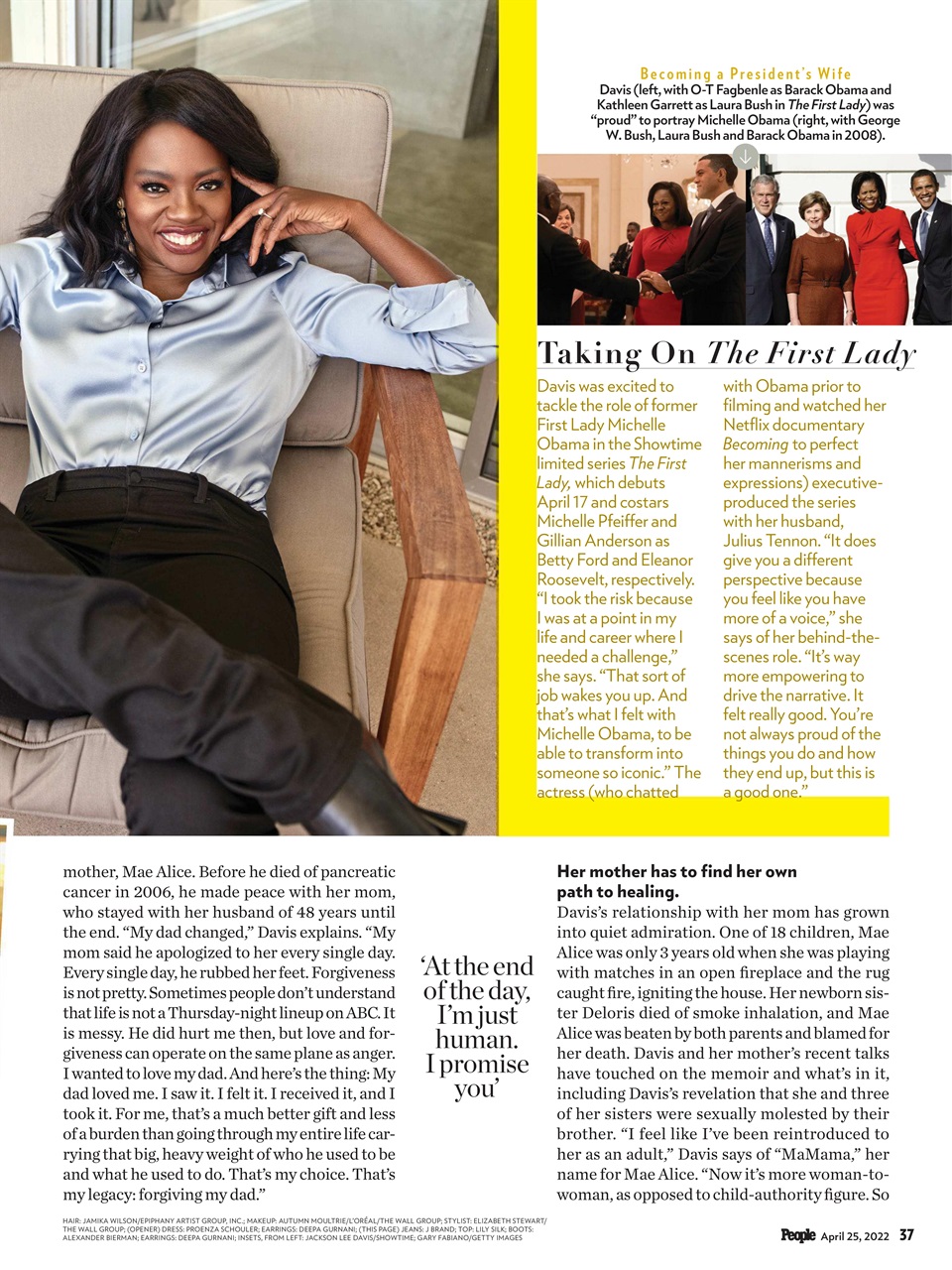 Becoming a President's Wife
Davis (left, with O-T Fagbenle as Barack Obama and Kathleen Garrett as Laura Bush in The First Lady) was "proud" to portray Michelle Obama (right, with George W. Bush, Laura Bush and Barack Obama in 2008).

Taking On The First Lady

Davis was excited to tackle the role of former First Lady Michelle Obama in the Showtime limited series The First Lady, which debuts April 17 and costars Michelle Pfeiffer and Gillian Anderson as Betty Ford and Eleanor Roosevelt, respectively. "I took the risk because I was at a point in my life and career where I needed a challenge," she says. "That sort of job wakes you up. And that's what I felt with Michelle Obama, to be able to transform into someone so iconic." The actress (who chatted with Obama prior to filming and watched her Netflix documentary Becoming to perfect her mannerisms and expressions) executive-produced the series with her husband, Julius Tennon. "It does give you a different perspective because you feel like you have more of a voice," she says of her behind-the-scenes role. "It's way more empowering to drive the narrative. It felt really good. You're not always proud of the things you do and how they end up, but this is a good one."

mother, Mae Alice. Before he died of pancreatic cancer in 2006, he made peace with her mom, who stayed with her husband of 48 years until the end. "My dad changed," Davis explains. "My mom said he apologized to her every single day. Every single day, he rubbed her feet. Forgiveness is not pretty. Sometimes people don't understand that life is not a Thursday-night lineup on ABC. It is messy. He did hurt me then, but love and forgiveness can operate on the same plane as anger. I wanted to love my dad. And here's the thing: My dad loved me. I saw it. I felt it. I received it, and I took it. For me, that's a much better gift and less of a burden than going through my entire life carrying that big, heavy weight of who he used to be and what he used to do. That's my choice. That's my legacy: forgiving my dad."

'At the end of the day, I'm just human. I promise you'

Her mother has to find her own path to healing.
Davis's relationship with her mom has grown into quiet admiration. One of 18 children, Mae Alice was only 3 years old when she was playing with matches in an open fireplace and the rug caught fire, igniting the house. Her newborn sister Deloris died of smoke inhalation, and Mae Alice was beaten by both parents and blamed for her death. Davis and her mother's recent talks have touched on the memoir and what's in it, including Davis's revelation that she and three of her sisters were sexually molested by their brother. "I feel like I've been reintroduced to her as an adult," Davis says of "MaMama," her name for Mae Alice. "Now it's more woman-to-woman, as opposed to child-authority figure. So

HAIR: JAMIKA WILSON/EPIPHANY ARTIST GROUP, INC.; MAKEUP: AUTUMN MOULTRIE/L'ORÉAL/THE WALL GROUP; STYLIST: ELIZABETH STEWART/THE WALL GROUP; (OPENER) DRESS: PROENZA SCHOULER; EARRINGS: DEEPA GURNANI; (THIS PAGE) JEANS: J BRAND; TOP: LILY SILK; BOOTS: ALEXANDER BIERMAN; EARRINGS: DEEPA GURNANI; INSETS, FROM LEFT: JACKSON LEE DAVIS/SHOWTIME; GARY FABIANO/GETTY IMAGES

People April 25, 2022 37